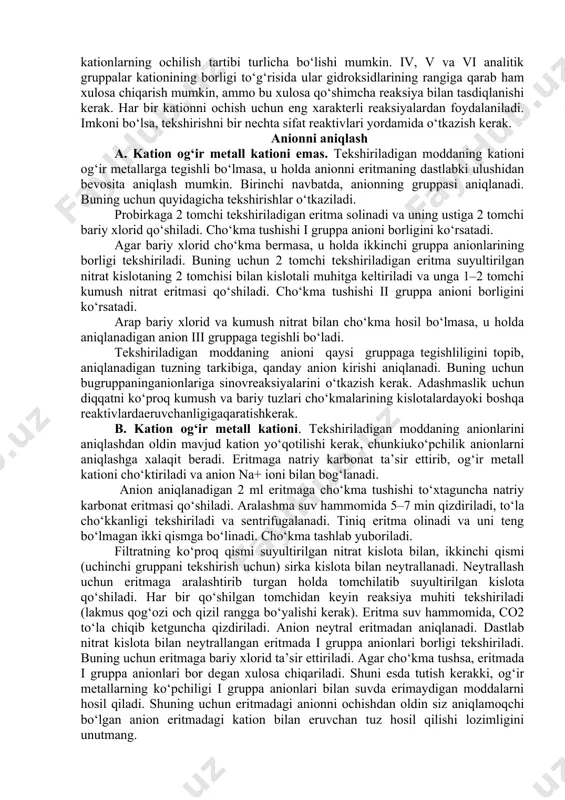 kationlarning ochilish tartibi turlicha bo‘lishi mumkin. IV, V va VI analitik gruppalar kationining borligi to‘g‘risida ular gidroksidlarining rangiga qarab ham xulosa chiqarish mumkin, ammo bu xulosa qo‘shimcha reaksiya bilan tasdiqlanishi kerak. Har bir kationni ochish uchun eng xarakterli reaksiyalardan foydalaniladi. Imkoni bo‘lsa, tekshirishni bir nechta sifat reaktivlari yordamida o‘tkazish kerak.

Anionni aniqlash

A. Kation og‘ir metall kationi emas. Tekshiriladigan moddaning kationi og‘ir metallarga tegishli bo‘lmasa, u holda anionni eritmaning dastlabki ulushidan bevosita aniqlash mumkin. Birinchi navbatda, anionning gruppasi aniqlanadi. Buning uchun quyidagicha tekshirishlar o‘tkaziladi.

Probirkaga 2 tomchi tekshiriladigan eritma solinadi va uning ustiga 2 tomchi bariy xlorid qo‘shiladi. Cho‘kma tushishi I gruppa anioni borligini ko‘rsatadi.

Agar bariy xlorid cho‘kma bermasa, u holda ikkinchi gruppa anionlarining borligi tekshiriladi. Buning uchun 2 tomchi tekshiriladigan eritma suyultirilgan nitrat kislotaning 2 tomchisi bilan kislotali muhitga keltiriladi va unga 1–2 tomchi kumush nitrat eritmasi qo‘shiladi. Cho‘kma tushishi II gruppa anioni borligini ko‘rsatadi.

Arap bariy xlorid va kumush nitrat bilan cho‘kma hosil bo‘lmasa, u holda aniqlanadigan anion III gruppaga tegishli bo‘ladi.

Tekshiriladigan moddaning anioni qaysi gruppaga tegishliligini topib, aniqlanadigan tuzning tarkibiga, qanday anion kirishi aniqlanadi. Buning uchun bugruppaninganionlariga sinovreaksiyalarini o‘tkazish kerak. Adashmaslik uchun diqqatni ko‘proq kumush va bariy tuzlari cho‘kmalarining kislotalardayoki boshqa reaktivlardaeruvchanligigaqaratishkerak.

B. Kation og‘ir metall kationi. Tekshiriladigan moddaning anionlarini aniqlashdan oldin mavjud kation yo‘qotilishi kerak, chunkiuko‘pchilik anionlarni aniqlashga xalaqit beradi. Eritmaga natriy karbonat ta’sir ettirib, og‘ir metall kationi cho‘ktiriladi va anion Na+ ioni bilan bog‘lanadi.

Anion aniqlanadigan 2 ml eritmaga cho‘kma tushishi to‘xtaguncha natriy karbonat eritmasi qo‘shiladi. Aralashma suv hammomida 5–7 min qizdiriladi, to‘la cho‘kkanligi tekshiriladi va sentrifugalanadi. Tiniq eritma olinadi va uni teng bo‘lmagan ikki qismga bo‘linadi. Cho‘kma tashlab yuboriladi.

Filtratning ko‘proq qismi suyultirilgan nitrat kislota bilan, ikkinchi qismi (uchinchi gruppani tekshirish uchun) sirka kislota bilan neytrallanadi. Neytrallash uchun eritmaga aralashtirib turgan holda tomchilatib suyultirilgan kislota qo‘shiladi. Har bir qo‘shilgan tomchidan keyin reaksiya muhiti tekshiriladi (lakmus qog‘ozi och qizil rangga bo‘yalishi kerak). Eritma suv hammomida, CO2 to‘la chiqib ketguncha qizdiriladi. Anion neytral eritmadan aniqlanadi. Dastlab nitrat kislota bilan neytrallangan eritmada I gruppa anionlari borligi tekshiriladi. Buning uchun eritmaga bariy xlorid ta’sir ettiriladi. Agar cho‘kma tushsa, eritmada I gruppa anionlari bor degan xulosa chiqariladi. Shuni esda tutish kerakki, og‘ir metallarning ko‘pchiligi I gruppa anionlari bilan suvda erimaydigan moddalarni hosil qiladi. Shuning uchun eritmadagi anionni ochishdan oldin siz aniqlamoqchi bo‘lgan anion eritmadagi kation bilan eruvchan tuz hosil qilishi lozimligini unutmang.